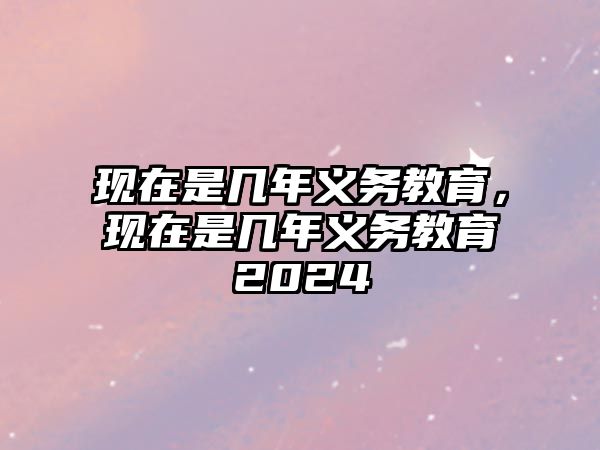 现在是几年义务教育，现在是几年义务教育2024